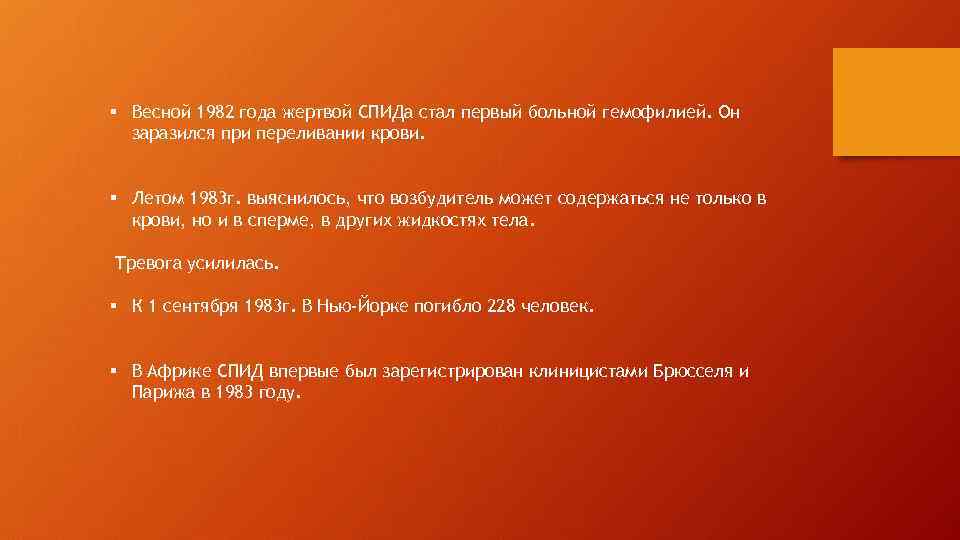 ▪ Весной 1982 года жертвой СПИДа стал первый больной гемофилией. Он заразился при переливании крови.

▪ Летом 1983г. выяснилось, что возбудитель может содержаться не только в крови, но и в сперме, в других жидкостях тела.

Тревога усилилась.

▪ К 1 сентября 1983г. В Нью-Йорке погибло 228 человек.

▪ В Африке СПИД впервые был зарегистрирован клиницистами Брюсселя и Парижа в 1983 году.